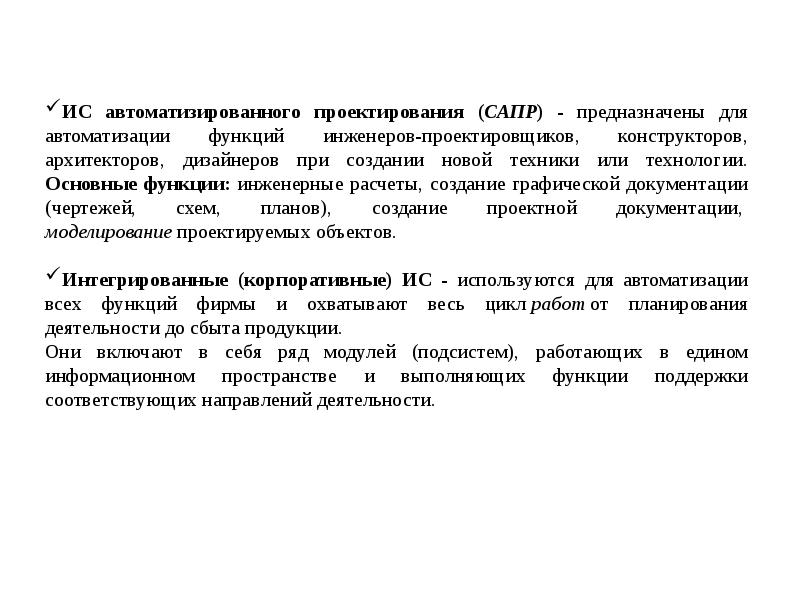 ✓ИС автоматизированного проектирования (САПР) - предназначены для автоматизации функций инженеров-проектировщиков, конструкторов, архитекторов, дизайнеров при создании новой техники или технологии. Основные функции: инженерные расчеты, создание графической документации (чертежей, схем, планов), создание проектной документации, моделирование проектируемых объектов.

✓Интегрированные (корпоративные) ИС - используются для автоматизации всех функций фирмы и охватывают весь цикл работ от планирования деятельности до сбыта продукции.
Они включают в себя ряд модулей (подсистем), работающих в едином информационном пространстве и выполняющих функции поддержки соответствующих направлений деятельности.